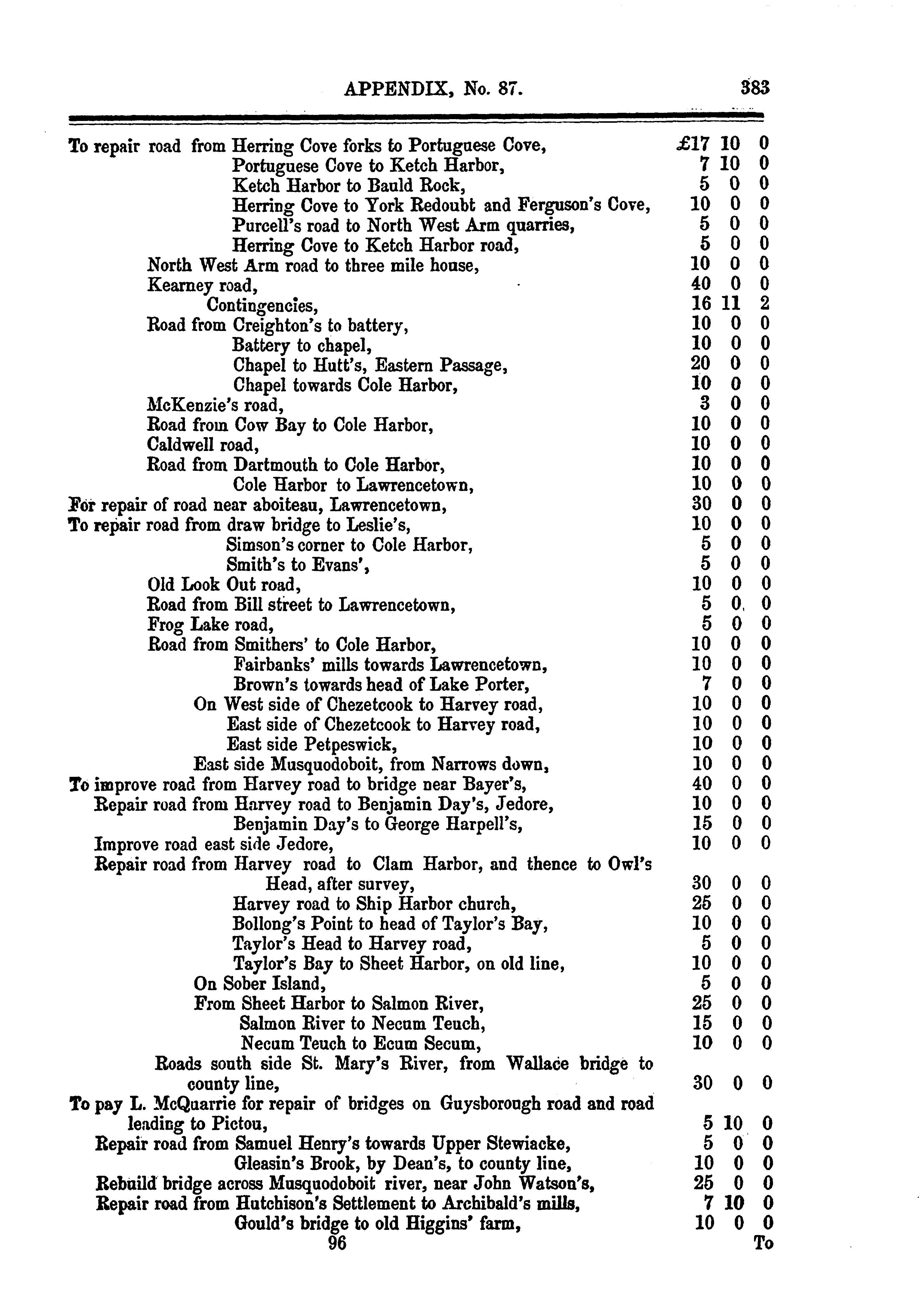 APPENDIX, No. 87. 383

| | | | |
|---|---|---|---|
| To repair road from Herring Cove forks to Portuguese Cove, | £17 | 10 | 0 |
| Portuguese Cove to Ketch Harbor, | 7 | 10 | 0 |
| Ketch Harbor to Bauld Rock, | 5 | 0 | 0 |
| Herring Cove to York Redoubt and Ferguson's Cove, | 10 | 0 | 0 |
| Purcell's road to North West Arm quarries, | 5 | 0 | 0 |
| Herring Cove to Ketch Harbor road, | 5 | 0 | 0 |
| North West Arm road to three mile house, | 10 | 0 | 0 |
| Kearney road, | 40 | 0 | 0 |
| Contingencies, | 16 | 11 | 2 |
| Road from Creighton's to battery, | 10 | 0 | 0 |
| Battery to chapel, | 10 | 0 | 0 |
| Chapel to Hutt's, Eastern Passage, | 20 | 0 | 0 |
| Chapel towards Cole Harbor, | 10 | 0 | 0 |
| McKenzie's road, | 3 | 0 | 0 |
| Road from Cow Bay to Cole Harbor, | 10 | 0 | 0 |
| Caldwell road, | 10 | 0 | 0 |
| Road from Dartmouth to Cole Harbor, | 10 | 0 | 0 |
| Cole Harbor to Lawrencetown, | 10 | 0 | 0 |
| For repair of road near aboiteau, Lawrencetown, | 30 | 0 | 0 |
| To repair road from draw bridge to Leslie's, | 10 | 0 | 0 |
| Simson's corner to Cole Harbor, | 5 | 0 | 0 |
| Smith's to Evans', | 5 | 0 | 0 |
| Old Look Out road, | 10 | 0 | 0 |
| Road from Bill street to Lawrencetown, | 5 | 0 | 0 |
| Frog Lake road, | 5 | 0 | 0 |
| Road from Smithers' to Cole Harbor, | 10 | 0 | 0 |
| Fairbanks' mills towards Lawrencetown, | 10 | 0 | 0 |
| Brown's towards head of Lake Porter, | 7 | 0 | 0 |
| On West side of Chezetcook to Harvey road, | 10 | 0 | 0 |
| East side of Chezetcook to Harvey road, | 10 | 0 | 0 |
| East side Petpeswick, | 10 | 0 | 0 |
| East side Musquodoboit, from Narrows down, | 10 | 0 | 0 |
| To improve road from Harvey road to bridge near Bayer's, | 40 | 0 | 0 |
| Repair road from Harvey road to Benjamin Day's, Jedore, | 10 | 0 | 0 |
| Benjamin Day's to George Harpell's, | 15 | 0 | 0 |
| Improve road east side Jedore, | 10 | 0 | 0 |
| Repair road from Harvey road to Clam Harbor, and thence to Owl's Head, after survey, | 30 | 0 | 0 |
| Harvey road to Ship Harbor church, | 25 | 0 | 0 |
| Bollong's Point to head of Taylor's Bay, | 10 | 0 | 0 |
| Taylor's Head to Harvey road, | 5 | 0 | 0 |
| Taylor's Bay to Sheet Harbor, on old line, | 10 | 0 | 0 |
| On Sober Island, | 5 | 0 | 0 |
| From Sheet Harbor to Salmon River, | 25 | 0 | 0 |
| Salmon River to Necum Teuch, | 15 | 0 | 0 |
| Necum Teuch to Ecum Secum, | 10 | 0 | 0 |
| Roads south side St. Mary's River, from Wallace bridge to county line, | 30 | 0 | 0 |
| To pay L. McQuarrie for repair of bridges on Guysborough road and road leading to Pictou, | 5 | 10 | 0 |
| Repair road from Samuel Henry's towards Upper Stewiacke, | 5 | 0 | 0 |
| Gleasin's Brook, by Dean's, to county line, | 10 | 0 | 0 |
| Rebuild bridge across Musquodoboit river, near John Watson's, | 25 | 0 | 0 |
| Repair road from Hutchison's Settlement to Archibald's mills, | 7 | 10 | 0 |
| Gould's bridge to old Higgins' farm, | 10 | 0 | 0 |

96 To